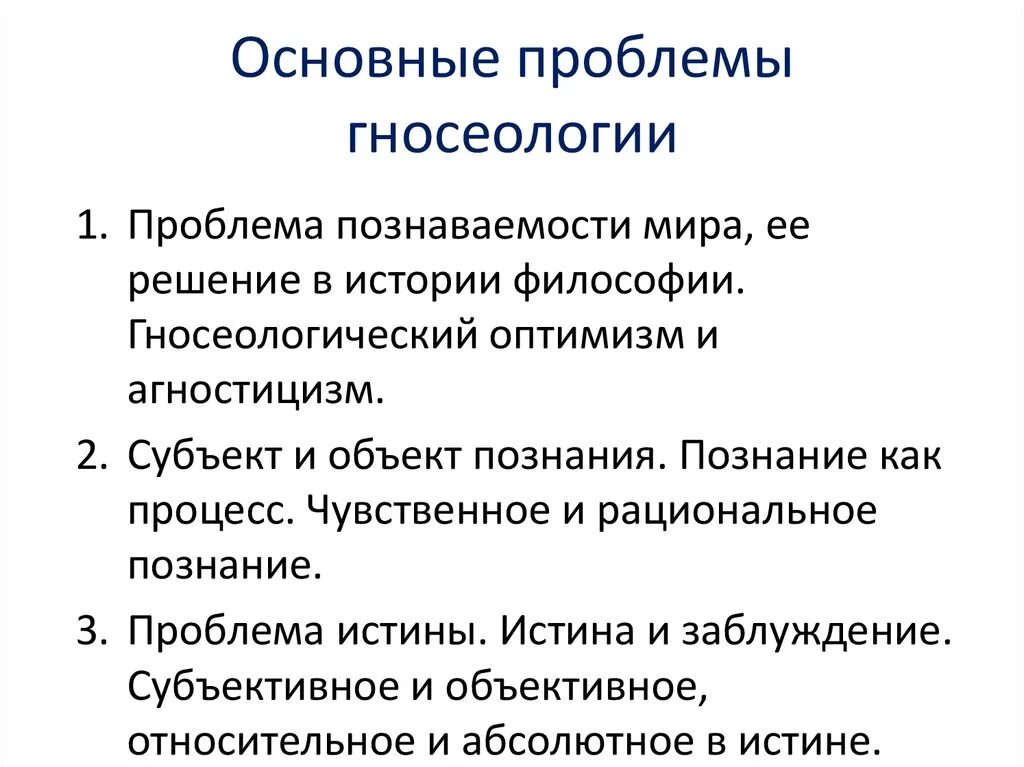 Основные проблемы гносеологии

1. Проблема познаваемости мира, ее решение в истории философии. Гносеологический оптимизм и агностицизм.

2. Субъект и объект познания. Познание как процесс. Чувственное и рациональное познание.

3. Проблема истины. Истина и заблуждение. Субъективное и объективное, относительное и абсолютное в истине.